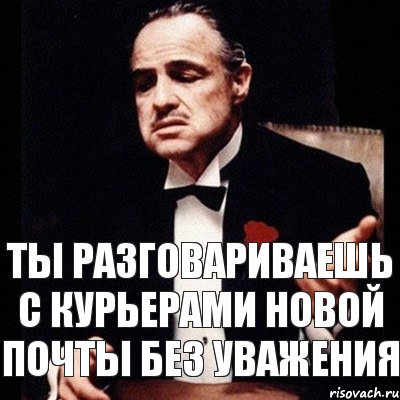 ТЫ РАЗГОВАРИВАЕШЬ С КУРЬЕРАМИ НОВОЙ ПОЧТЫ БЕЗ УВАЖЕНИЯ

risovach.ru